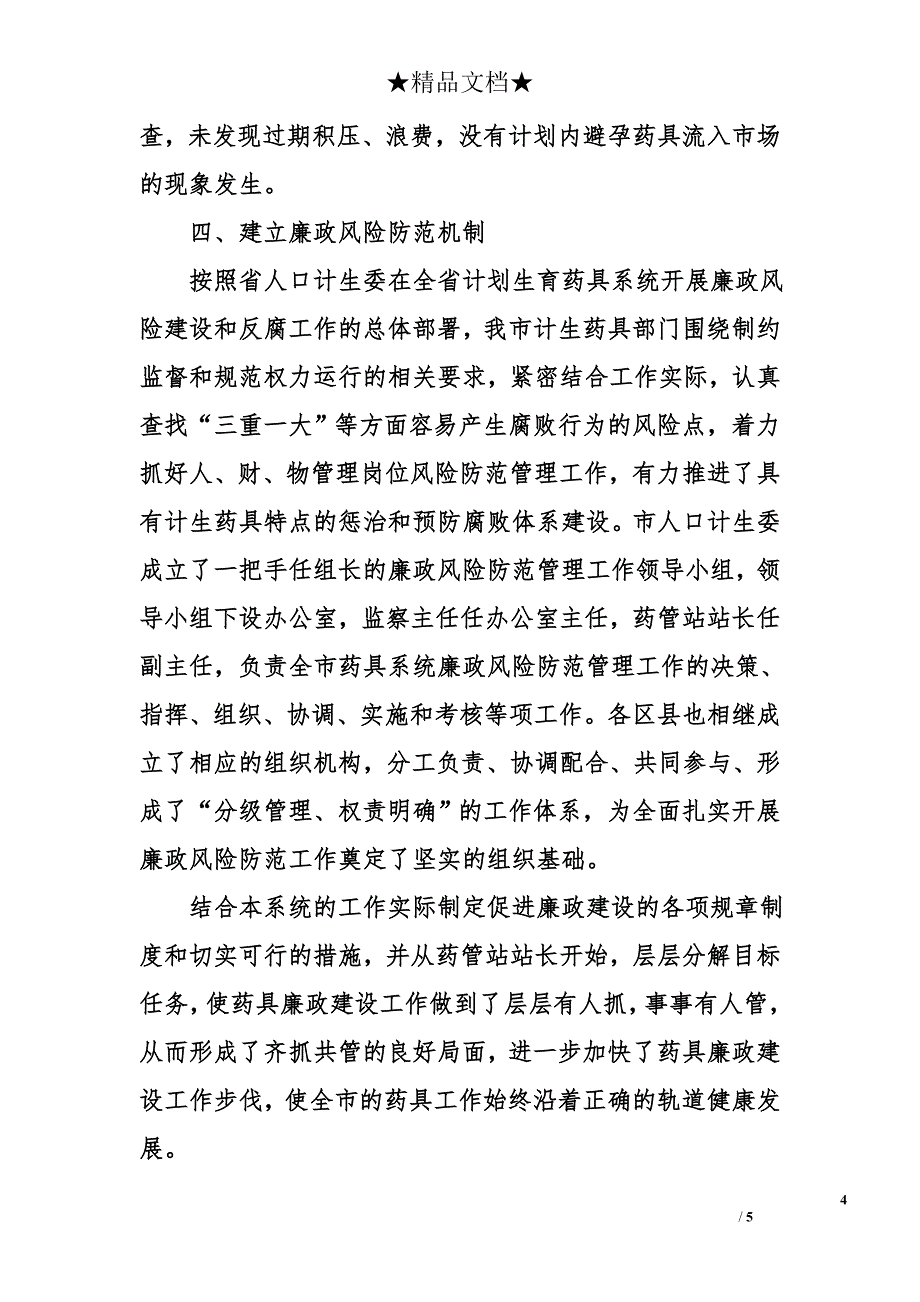 ★精品文档★

查，未发现过期积压、浪费，没有计划内避孕药具流入市场的现象发生。

四、建立廉政风险防范机制

按照省人口计生委在全省计划生育药具系统开展廉政风险建设和反腐工作的总体部署，我市计生药具部门围绕制约监督和规范权力运行的相关要求，紧密结合工作实际，认真查找“三重一大”等方面容易产生腐败行为的风险点，着力抓好人、财、物管理岗位风险防范管理工作，有力推进了具有计生药具特点的惩治和预防腐败体系建设。市人口计生委成立了一把手任组长的廉政风险防范管理工作领导小组，领导小组下设办公室，监察主任任办公室主任，药管站站长任副主任，负责全市药具系统廉政风险防范管理工作的决策、指挥、组织、协调、实施和考核等项工作。各区县也相继成立了相应的组织机构，分工负责、协调配合、共同参与、形成了“分级管理、权责明确”的工作体系，为全面扎实开展廉政风险防范工作奠定了坚实的组织基础。

结合本系统的工作实际制定促进廉政建设的各项规章制度和切实可行的措施，并从药管站站长开始，层层分解目标任务，使药具廉政建设工作做到了层层有人抓，事事有人管，从而形成了齐抓共管的良好局面，进一步加快了药具廉政建设工作步伐，使全市的药具工作始终沿着正确的轨道健康发展。

4
/ 5